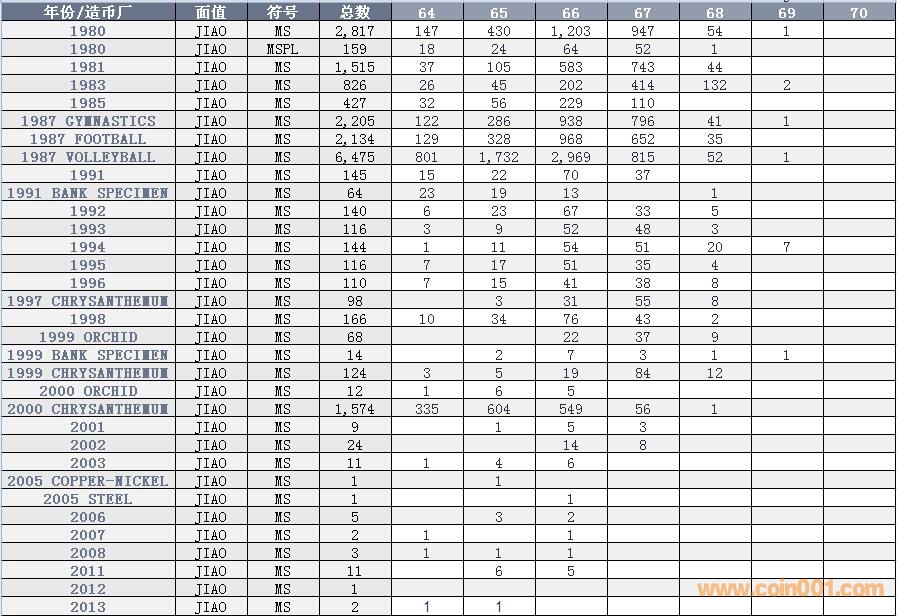 | 年份/造币厂 | 面值 | 符号 | 总数 | 64 | 65 | 66 | 67 | 68 | 69 | 70 |
|---|---|---|---|---|---|---|---|---|---|---|
| 1980 | JIAO | MS | 2,817 | 147 | 430 | 1,203 | 947 | 54 | 1 | |
| 1980 | JIAO | MSPL | 159 | 18 | 24 | 64 | 52 | 1 | | |
| 1981 | JIAO | MS | 1,515 | 37 | 105 | 583 | 743 | 44 | | |
| 1983 | JIAO | MS | 826 | 26 | 45 | 202 | 414 | 132 | 2 | |
| 1985 | JIAO | MS | 427 | 32 | 56 | 229 | 110 | | | |
| 1987 GYMNASTICS | JIAO | MS | 2,205 | 122 | 286 | 938 | 796 | 41 | 1 | |
| 1987 FOOTBALL | JIAO | MS | 2,134 | 129 | 328 | 968 | 652 | 35 | | |
| 1987 VOLLEYBALL | JIAO | MS | 6,475 | 801 | 1,732 | 2,969 | 815 | 52 | 1 | |
| 1991 | JIAO | MS | 145 | 15 | 22 | 70 | 37 | | | |
| 1991 BANK SPECIMEN | JIAO | MS | 64 | 23 | 19 | 13 | | 1 | | |
| 1992 | JIAO | MS | 140 | 6 | 23 | 67 | 33 | 5 | | |
| 1993 | JIAO | MS | 116 | 3 | 9 | 52 | 48 | 3 | | |
| 1994 | JIAO | MS | 144 | 1 | 11 | 54 | 51 | 20 | 7 | |
| 1995 | JIAO | MS | 116 | 7 | 17 | 51 | 35 | 4 | | |
| 1996 | JIAO | MS | 110 | 7 | 15 | 41 | 38 | 8 | | |
| 1997 CHRYSANTHEMUM | JIAO | MS | 98 | | 3 | 31 | 55 | 8 | | |
| 1998 | JIAO | MS | 166 | 10 | 34 | 76 | 43 | 2 | | |
| 1999 ORCHID | JIAO | MS | 68 | | | 22 | 37 | 9 | | |
| 1999 BANK SPECIMEN | JIAO | MS | 14 | | 2 | 7 | 3 | 1 | 1 | |
| 1999 CHRYSANTHEMUM | JIAO | MS | 124 | 3 | 5 | 19 | 84 | 12 | | |
| 2000 ORCHID | JIAO | MS | 12 | 1 | 6 | 5 | | | | |
| 2000 CHRYSANTHEMUM | JIAO | MS | 1,574 | 335 | 604 | 549 | 56 | 1 | | |
| 2001 | JIAO | MS | 9 | | 1 | 5 | 3 | | | |
| 2002 | JIAO | MS | 24 | | | 14 | 8 | | | |
| 2003 | JIAO | MS | 11 | 1 | 4 | 6 | | | | |
| 2005 COPPER-NICKEL | JIAO | MS | 1 | | 1 | | | | | |
| 2005 STEEL | JIAO | MS | 1 | | | 1 | | | | |
| 2006 | JIAO | MS | 5 | | 3 | 2 | | | | |
| 2007 | JIAO | MS | 2 | 1 | | 1 | | | | |
| 2008 | JIAO | MS | 3 | 1 | 1 | 1 | | | | |
| 2011 | JIAO | MS | 11 | | 6 | 5 | | | | |
| 2012 | JIAO | MS | 1 | | | | | | | |
| 2013 | JIAO | MS | 2 | 1 | 1 | | | | | |

www.coin001.com